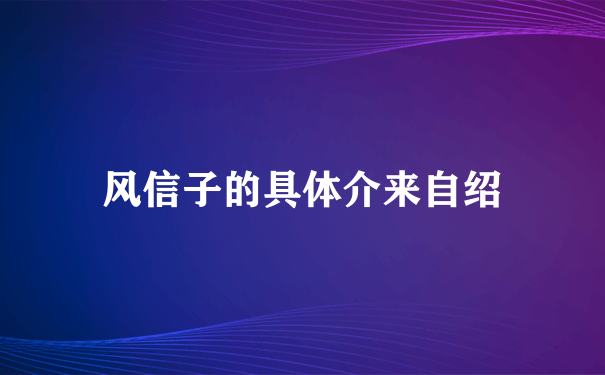 风信子的具体介来自绍